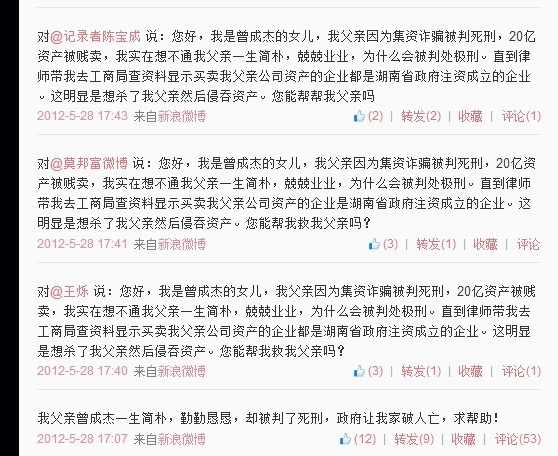 对@记录者陈宝成 说：您好，我是曾成杰的女儿，我父亲因为集资诈骗被判死刑，20亿资产被贱卖，我实在想不通我父亲一生简朴，兢兢业业，为什么会被判处极刑。直到律师带我去工商局查资料显示买卖我父亲公司资产的企业都是湖南省政府注资成立的企业。这明显是想杀了我父亲然后侵吞资产。您能帮帮我父亲吗
2012-5-28 17:43 来自新浪微博 (2) | 转发(2) | 收藏 | 评论(1)

对@莫邦富微博 说：您好，我是曾成杰的女儿，我父亲因为集资诈骗被判死刑，20亿资产被贱卖，我实在想不通我父亲一生简朴，兢兢业业，为什么会被判处极刑。直到律师带我去工商局查资料显示买卖我父亲公司资产的企业是湖南省政府注资成立的企业。这明显是想杀了我父亲然后侵吞资产。您能帮我救我父亲吗？
2012-5-28 17:41 来自新浪微博 (3) | 转发(1) | 收藏 | 评论

对@王烁 说：您好，我是曾成杰的女儿，我父亲因为集资诈骗被判死刑，20亿资产被贱卖，我实在想不通我父亲一生简朴，兢兢业业，为什么会被判处极刑。直到律师带我去工商局查资料显示买卖我父亲公司资产的企业都是湖南省政府注资成立的企业。这明显是想杀了我父亲然后侵吞资产。您能帮我救我父亲吗？
2012-5-28 17:40 来自新浪微博 (3) | 转发(1) | 收藏 | 评论(1)

我父亲曾成杰一生简朴，勤勤恳恳，却被判了死刑，政府让我家破人亡，求帮助！
2012-5-28 17:07 来自新浪微博 (12) | 转发(9) | 收藏 | 评论(53)